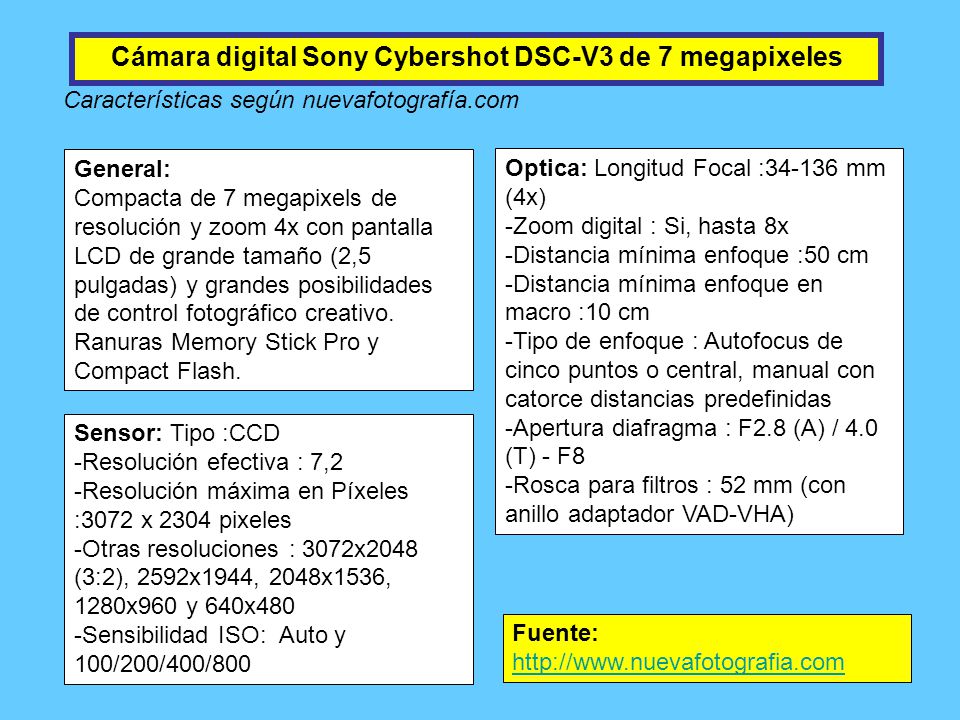 Cámara digital Sony Cybershot DSC-V3 de 7 megapixeles

Características según nuevafotografía.com

General:
Compacta de 7 megapixels de resolución y zoom 4x con pantalla LCD de grande tamaño (2,5 pulgadas) y grandes posibilidades de control fotográfico creativo. Ranuras Memory Stick Pro y Compact Flash.

Sensor: Tipo :CCD
-Resolución efectiva : 7,2
-Resolución máxima en Píxeles :3072 x 2304 pixeles
-Otras resoluciones : 3072x2048 (3:2), 2592x1944, 2048x1536, 1280x960 y 640x480
-Sensibilidad ISO: Auto y 100/200/400/800

Optica: Longitud Focal :34-136 mm (4x)
-Zoom digital : Si, hasta 8x
-Distancia mínima enfoque :50 cm
-Distancia mínima enfoque en macro :10 cm
-Tipo de enfoque : Autofocus de cinco puntos o central, manual con catorce distancias predefinidas
-Apertura diafragma : F2.8 (A) / 4.0 (T) - F8
-Rosca para filtros : 52 mm (con anillo adaptador VAD-VHA)

Fuente:
http://www.nuevafotografia.com